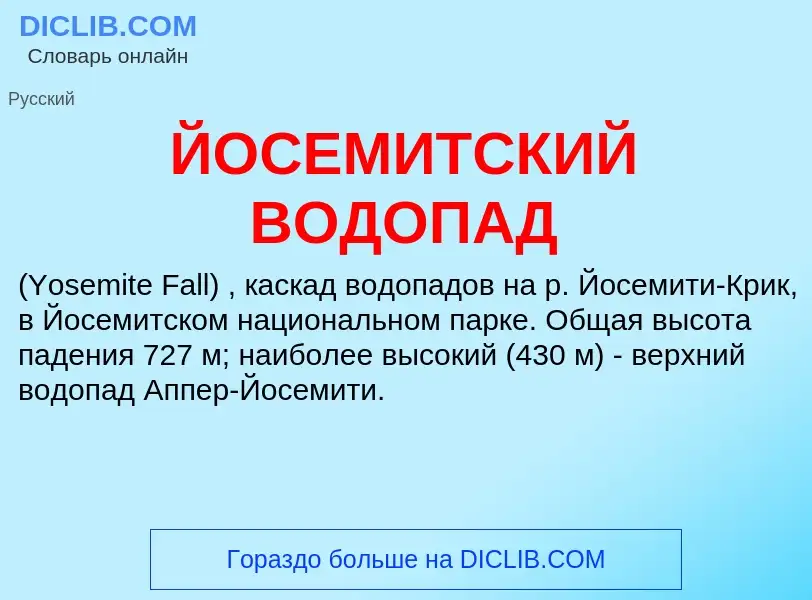 DICLIB.COM
Словарь онлайн

Русский

ЙОСЕМИТСКИЙ ВОДОПАД

(Yosemite Fall) , каскад водопадов на р. Йосемити-Крик, в Йосемитском национальном парке. Общая высота падения 727 м; наиболее высокий (430 м) - верхний водопад Аппер-Йосемити.

Гораздо больше на DICLIB.COM